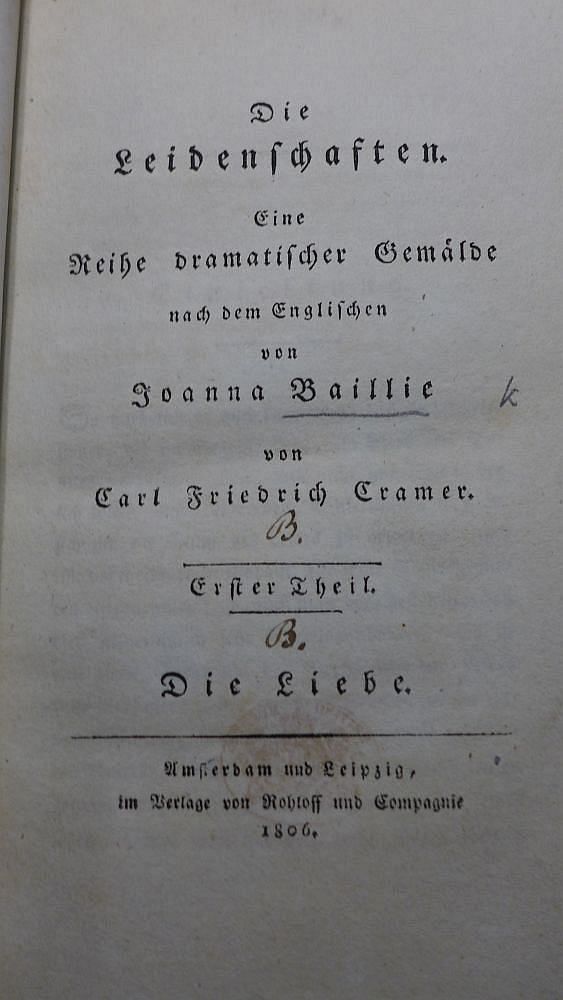 Die
Leidenschaften.

Eine
Reihe dramatischer Gemälde
nach dem Englischen
von
Joanna Baillie

k

von
Carl Friedrich Cramer.

B.

Erster Theil.

B.

Die Liebe.

Amsterdam und Leipzig,
im Verlage von Rohloff und Compagnie
1806.